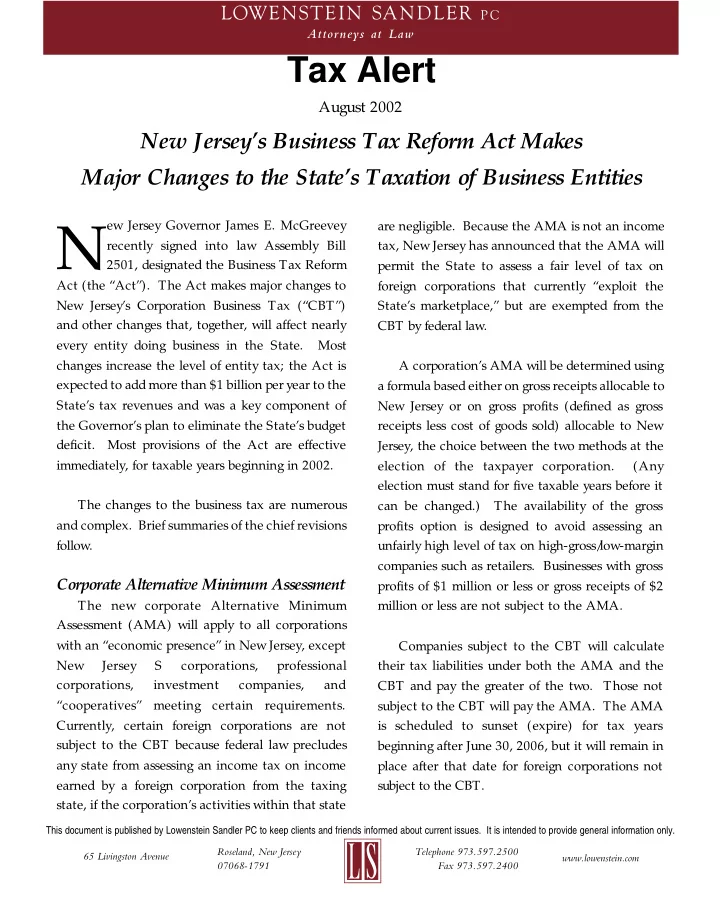 LOWENSTEIN SANDLER PC
Attorneys at Law

Tax Alert

August 2002

New Jersey's Business Tax Reform Act Makes Major Changes to the State's Taxation of Business Entities

New Jersey Governor James E. McGreevey recently signed into law Assembly Bill 2501, designated the Business Tax Reform Act (the "Act"). The Act makes major changes to New Jersey's Corporation Business Tax ("CBT") and other changes that, together, will affect nearly every entity doing business in the State. Most changes increase the level of entity tax; the Act is expected to add more than $1 billion per year to the State's tax revenues and was a key component of the Governor's plan to eliminate the State's budget deficit. Most provisions of the Act are effective immediately, for taxable years beginning in 2002.

The changes to the business tax are numerous and complex. Brief summaries of the chief revisions follow.

Corporate Alternative Minimum Assessment

The new corporate Alternative Minimum Assessment (AMA) will apply to all corporations with an "economic presence" in New Jersey, except New Jersey S corporations, professional corporations, investment companies, and "cooperatives" meeting certain requirements. Currently, certain foreign corporations are not subject to the CBT because federal law precludes any state from assessing an income tax on income earned by a foreign corporation from the taxing state, if the corporation's activities within that state are negligible. Because the AMA is not an income tax, New Jersey has announced that the AMA will permit the State to assess a fair level of tax on foreign corporations that currently "exploit the State's marketplace," but are exempted from the CBT by federal law.

A corporation's AMA will be determined using a formula based either on gross receipts allocable to New Jersey or on gross profits (defined as gross receipts less cost of goods sold) allocable to New Jersey, the choice between the two methods at the election of the taxpayer corporation. (Any election must stand for five taxable years before it can be changed.) The availability of the gross profits option is designed to avoid assessing an unfairly high level of tax on high-gross/low-margin companies such as retailers. Businesses with gross profits of $1 million or less or gross receipts of $2 million or less are not subject to the AMA.

Companies subject to the CBT will calculate their tax liabilities under both the AMA and the CBT and pay the greater of the two. Those not subject to the CBT will pay the AMA. The AMA is scheduled to sunset (expire) for tax years beginning after June 30, 2006, but it will remain in place after that date for foreign corporations not subject to the CBT.

This document is published by Lowenstein Sandler PC to keep clients and friends informed about current issues. It is intended to provide general information only.

65 Livingston Avenue
Roseland, New Jersey 07068-1791
LS
Telephone 973.597.2500
Fax 973.597.2400
www.lowenstein.com